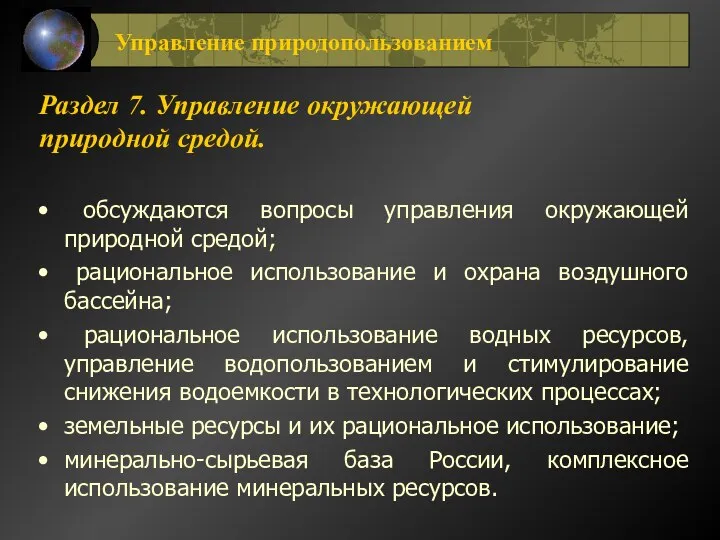 Управление природопользованием

Раздел 7. Управление окружающей природной средой.

• обсуждаются вопросы управления окружающей природной средой;
• рациональное использование и охрана воздушного бассейна;
• рациональное использование водных ресурсов, управление водопользованием и стимулирование снижения водоемкости в технологических процессах;
• земельные ресурсы и их рациональное использование;
• минерально-сырьевая база России, комплексное использование минеральных ресурсов.